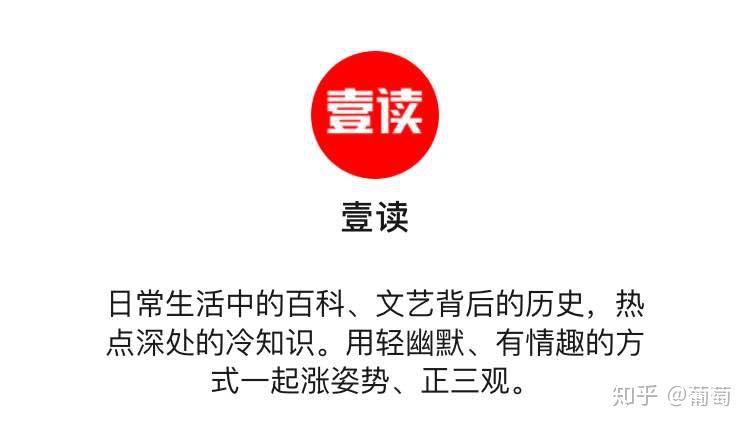 壹读

壹读

日常生活中的百科、文艺背后的历史，热点深处的冷知识。用轻幽默、有情趣的方式一起涨姿势、正三观。

知乎 @葡萄